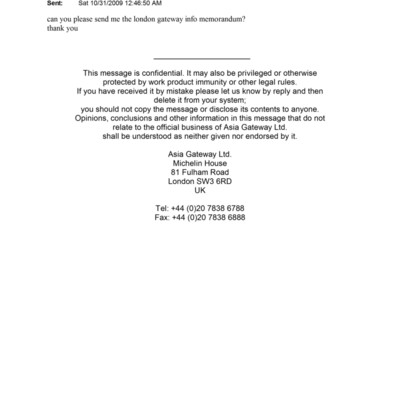 Sent: Sat 10/31/2009 12:46:50 AM

can you please send me the london gateway info memorandum?
thank you

This message is confidential. It may also be privileged or otherwise protected by work product immunity or other legal rules.
If you have received it by mistake please let us know by reply and then delete it from your system;
you should not copy the message or disclose its contents to anyone.
Opinions, conclusions and other information in this message that do not relate to the official business of Asia Gateway Ltd.
shall be understood as neither given nor endorsed by it.

Asia Gateway Ltd.
Michelin House
81 Fulham Road
London SW3 6RD
UK

Tel: +44 (0)20 7838 6788
Fax: +44 (0)20 7838 6888